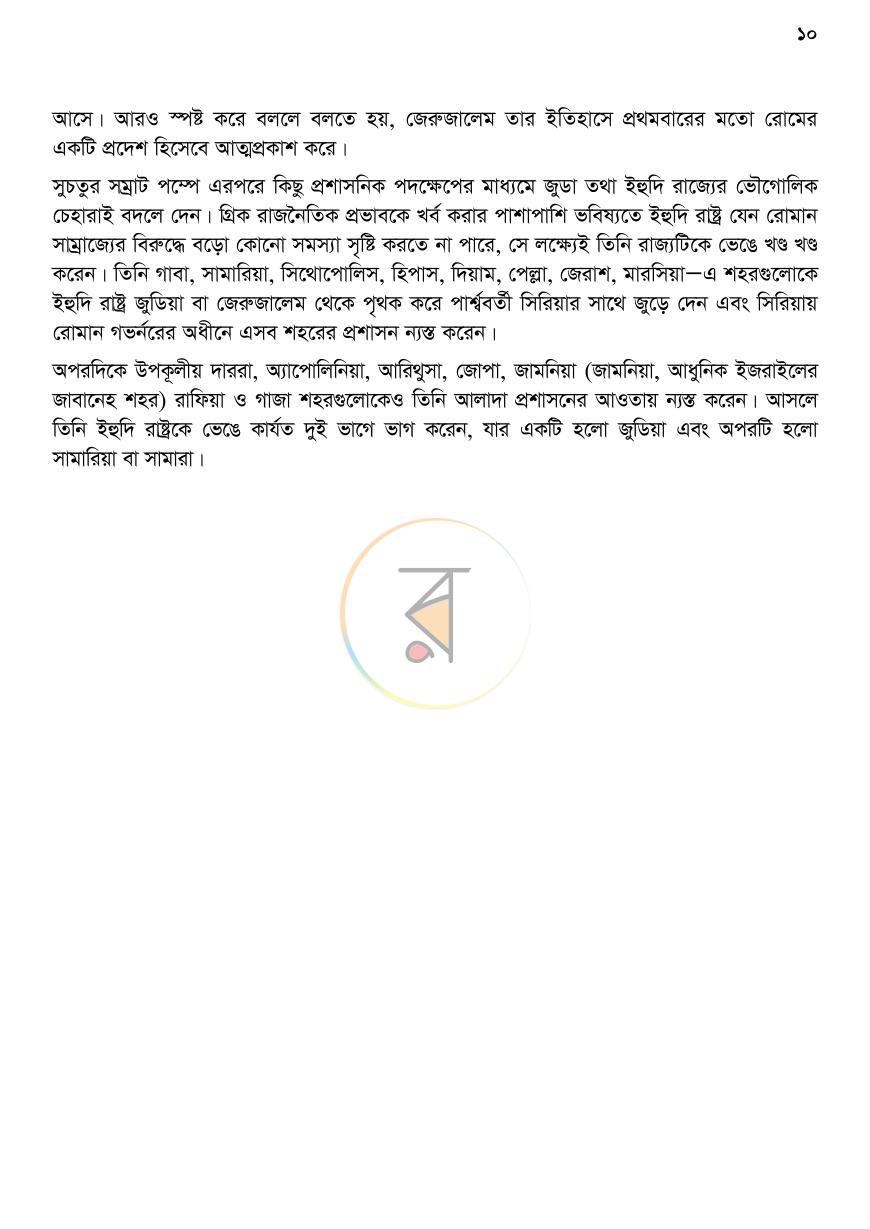 ১০

আসে। আরও স্পষ্ট করে বললে বলতে হয়, জেরুজালেম তার ইতিহাসে প্রথমবারের মতো রোমের একটি প্রদেশ হিসেবে আত্মপ্রকাশ করে।

সুচতুর সম্রাট পম্পে এরপরে কিছু প্রশাসনিক পদক্ষেপের মাধ্যমে জুডা তথা ইহুদি রাজ্যের ভৌগোলিক চেহারাই বদলে দেন। গ্রিক রাজনৈতিক প্রভাবকে খর্ব করার পাশাপাশি ভবিষ্যতে ইহুদি রাষ্ট্র যেন রোমান সাম্রাজ্যের বিরুদ্ধে বড়ো কোনো সমস্যা সৃষ্টি করতে না পারে, সে লক্ষ্যেই তিনি রাজ্যটিকে ভেঙে খণ্ড খণ্ড করেন। তিনি গাবা, সামারিয়া, সিথোপোলিস, হিপাস, দিয়াম, পেল্লা, জেরাশ, মারসিয়া—এ শহরগুলোকে ইহুদি রাষ্ট্র জুডিয়া বা জেরুজালেম থেকে পৃথক করে পার্শ্ববর্তী সিরিয়ার সাথে জুড়ে দেন এবং সিরিয়ায় রোমান গভর্নরের অধীনে এসব শহরের প্রশাসন ন্যস্ত করেন।

অপরদিকে উপকূলীয় দাররা, অ্যাপোলিনিয়া, আরিথুসা, জোপা, জামনিয়া (জামনিয়া, আধুনিক ইজরাইলের জাবানেহ শহর) রাফিয়া ও গাজা শহরগুলোকেও তিনি আলাদা প্রশাসনের আওতায় ন্যস্ত করেন। আসলে তিনি ইহুদি রাষ্ট্রকে ভেঙে কার্যত দুই ভাগে ভাগ করেন, যার একটি হলো জুডিয়া এবং অপরটি হলো সামারিয়া বা সামারা।

র